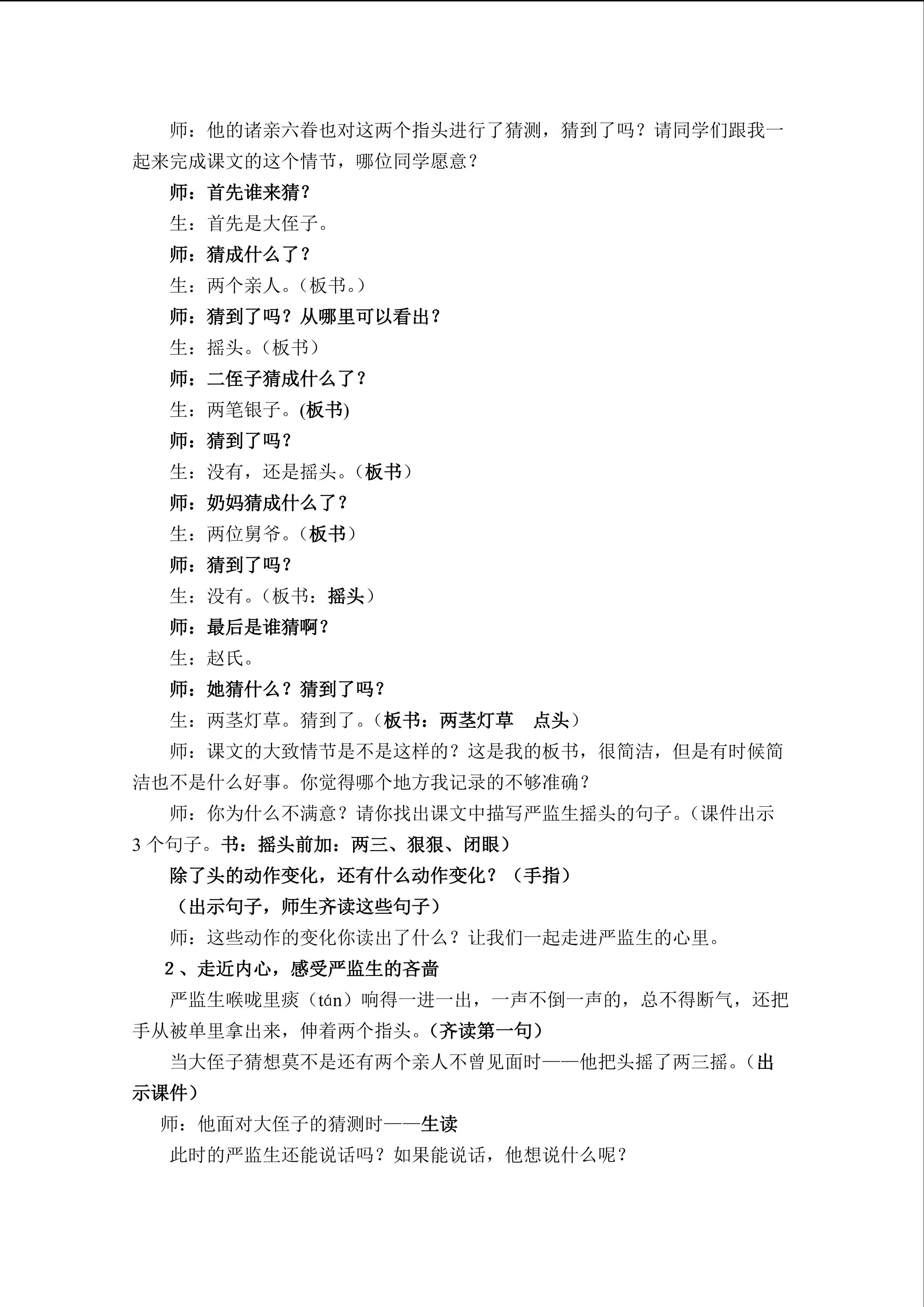 师：他的诸亲六眷也对这两个指头进行了猜测，猜到了吗？请同学们跟我一起来完成课文的这个情节，哪位同学愿意？

师：首先谁来猜？

生：首先是大侄子。

师：猜成什么了？

生：两个亲人。（板书。）

师：猜到了吗？从哪里可以看出？

生：摇头。（板书）

师：二侄子猜成什么了？

生：两笔银子。(板书)

师：猜到了吗？

生：没有，还是摇头。（板书）

师：奶妈猜成什么了？

生：两位舅爷。（板书）

师：猜到了吗？

生：没有。（板书：摇头）

师：最后是谁猜啊？

生：赵氏。

师：她猜什么？猜到了吗？

生：两茎灯草。猜到了。（板书：两茎灯草 点头）

师：课文的大致情节是不是这样的？这是我的板书，很简洁，但是有时候简洁也不是什么好事。你觉得哪个地方我记录的不够准确？

师：你为什么不满意？请你找出课文中描写严监生摇头的句子。（课件出示3个句子。书：摇头前加：两三、狠狠、闭眼）

除了头的动作变化，还有什么动作变化？（手指）

（出示句子，师生齐读这些句子）

师：这些动作的变化你读出了什么？让我们一起走进严监生的心里。

2、走近内心，感受严监生的吝啬

严监生喉咙里痰（tán）响得一进一出，一声不倒一声的，总不得断气，还把手从被单里拿出来，伸着两个指头。(齐读第一句)

当大侄子猜想莫不是还有两个亲人不曾见面时——他把头摇了两三摇。（出示课件）

师：他面对大侄子的猜测时——生读

此时的严监生还能说话吗？如果能说话，他想说什么呢？